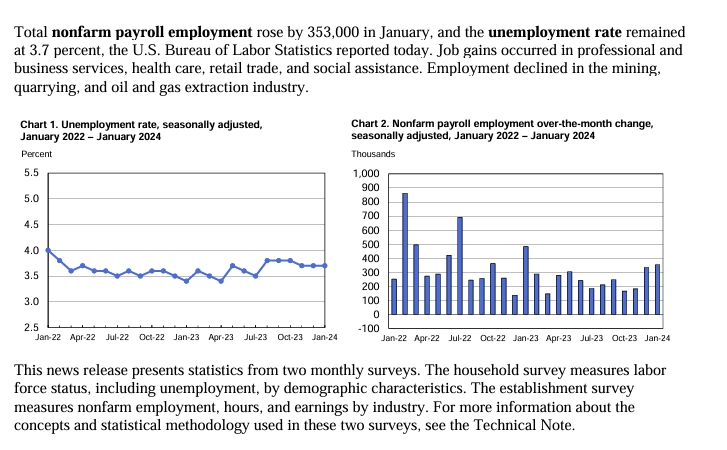 Total nonfarm payroll employment rose by 353,000 in January, and the unemployment rate remained at 3.7 percent, the U.S. Bureau of Labor Statistics reported today. Job gains occurred in professional and business services, health care, retail trade, and social assistance. Employment declined in the mining, quarrying, and oil and gas extraction industry.

Chart 1. Unemployment rate, seasonally adjusted, January 2022 – January 2024

Percent

5.5
5.0
4.5
4.0
3.5
3.0
2.5

Jan-22 Apr-22 Jul-22 Oct-22 Jan-23 Apr-23 Jul-23 Oct-23 Jan-24

Chart 2. Nonfarm payroll employment over-the-month change, seasonally adjusted, January 2022 – January 2024

Thousands

1,000
900
800
700
600
500
400
300
200
100
0
-100

Jan-22 Apr-22 Jul-22 Oct-22 Jan-23 Apr-23 Jul-23 Oct-23 Jan-24

This news release presents statistics from two monthly surveys. The household survey measures labor force status, including unemployment, by demographic characteristics. The establishment survey measures nonfarm employment, hours, and earnings by industry. For more information about the concepts and statistical methodology used in these two surveys, see the Technical Note.